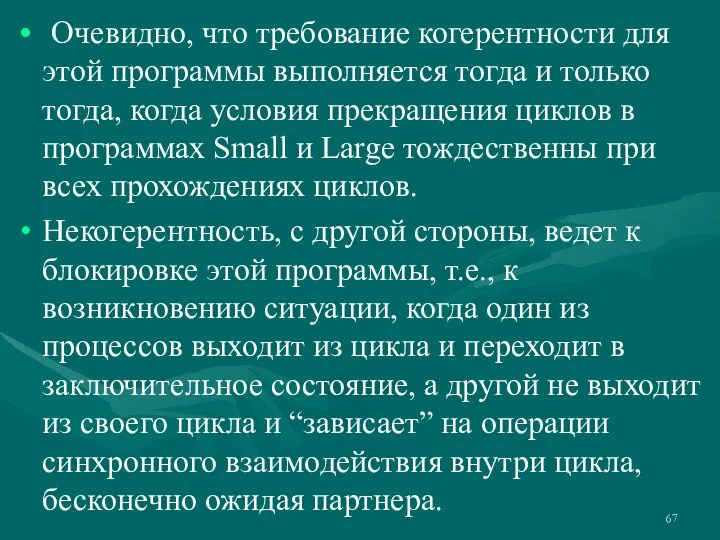 • Очевидно, что требование когерентности для этой программы выполняется тогда и только тогда, когда условия прекращения циклов в программах Small и Large тождественны при всех прохождениях циклов.

• Некогерентность, с другой стороны, ведет к блокировке этой программы, т.е., к возникновению ситуации, когда один из процессов выходит из цикла и переходит в заключительное состояние, а другой не выходит из своего цикла и “зависает” на операции синхронного взаимодействия внутри цикла, бесконечно ожидая партнера.

67